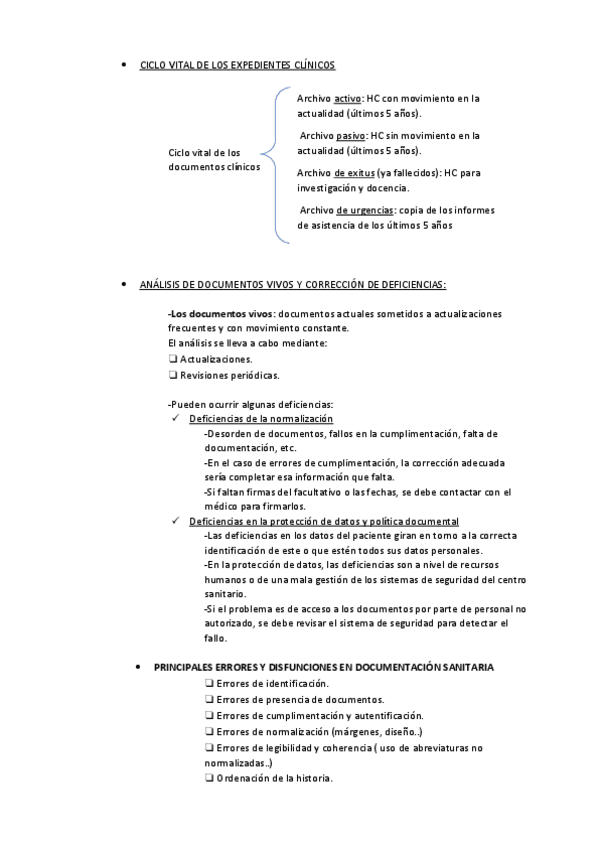 • CICLO VITAL DE LOS EXPEDIENTES CLÍNICOS

Ciclo vital de los documentos clínicos

Archivo activo: HC con movimiento en la actualidad (últimos 5 años).

Archivo pasivo: HC sin movimiento en la actualidad (últimos 5 años).

Archivo de exitus (ya fallecidos): HC para investigación y docencia.

Archivo de urgencias: copia de los informes de asistencia de los últimos 5 años

• ANÁLISIS DE DOCUMENTOS VIVOS Y CORRECCIÓN DE DEFICIENCIAS:

-Los documentos vivos: documentos actuales sometidos a actualizaciones frecuentes y con movimiento constante.
El análisis se lleva a cabo mediante:
❑ Actualizaciones.
❑ Revisiones periódicas.

-Pueden ocurrir algunas deficiencias:
✓ Deficiencias de la normalización
-Desorden de documentos, fallos en la cumplimentación, falta de documentación, etc.
-En el caso de errores de cumplimentación, la corrección adecuada sería completar esa información que falta.
-Si faltan firmas del facultativo o las fechas, se debe contactar con el médico para firmarlos.
✓ Deficiencias en la protección de datos y política documental
-Las deficiencias en los datos del paciente giran en torno a la correcta identificación de este o que estén todos sus datos personales.
-En la protección de datos, las deficiencias son a nivel de recursos humanos o de una mala gestión de los sistemas de seguridad del centro sanitario.
-Si el problema es de acceso a los documentos por parte de personal no autorizado, se debe revisar el sistema de seguridad para detectar el fallo.

• PRINCIPALES ERRORES Y DISFUNCIONES EN DOCUMENTACIÓN SANITARIA
❑ Errores de identificación.
❑ Errores de presencia de documentos.
❑ Errores de cumplimentación y autentificación.
❑ Errores de normalización (márgenes, diseño..)
❑ Errores de legibilidad y coherencia ( uso de abreviaturas no normalizadas..)
❑ Ordenación de la historia.